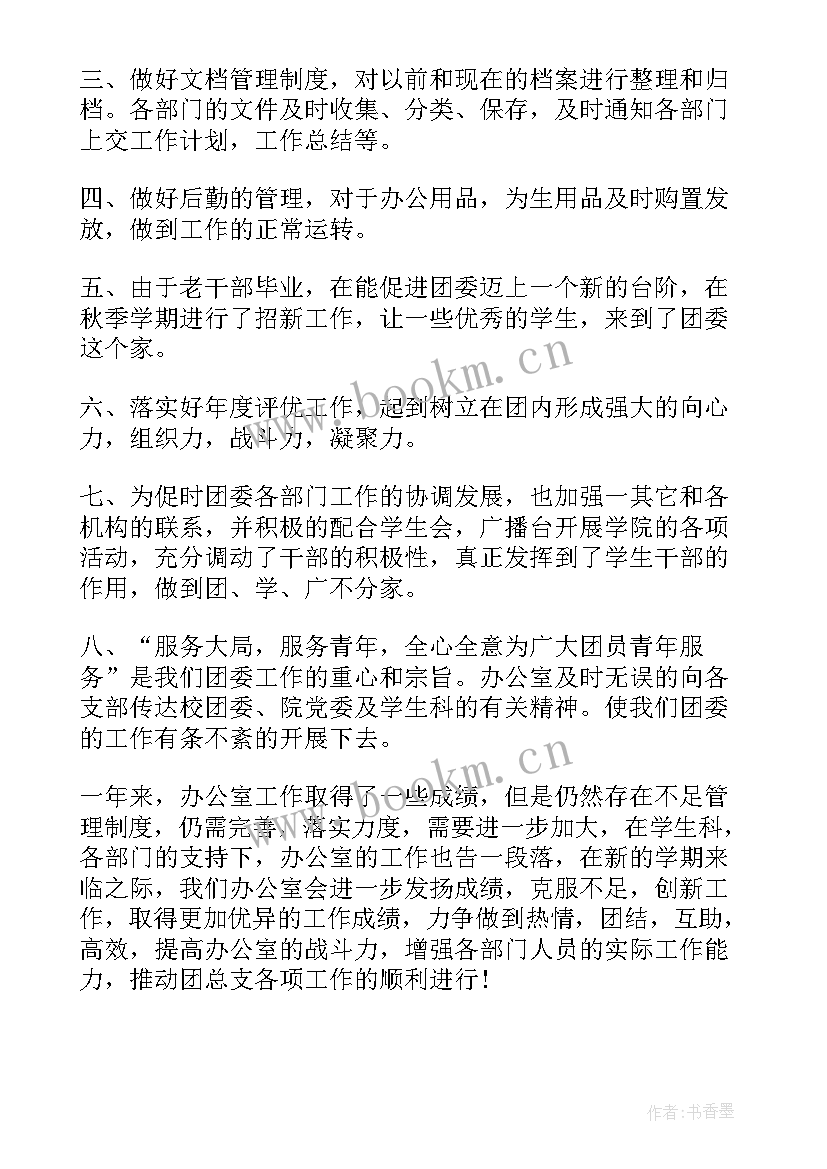 三、做好文档管理制度，对以前和现在的档案进行整理和归档。各部门的文件及时收集、分类、保存，及时通知各部门上交工作计划，工作总结等。

四、做好后勤的管理，对于办公用品，为生用品及时购置发放，做到工作的正常运转。

五、由于老干部毕业，在能促进团委迈上一个新的台阶，在秋季学期进行了招新工作，让一些优秀的学生，来到了团委这个家。

六、落实好年度评优工作，起到树立在团内形成强大的向心力，组织力，战斗力，凝聚力。

七、为促时团委各部门工作的协调发展，也加强一其它和各机构的联系，并积极的配合学生会，广播台开展学院的各项活动，充分调动了干部的积极性，真正发挥到了学生干部的作用，做到团、学、广不分家。

八、“服务大局，服务青年，全心全意为广大团员青年服务”是我们团委工作的重心和宗旨。办公室及时无误的向各支部传达校团委、院党委及学生科的有关精神。使我们团委的工作有条不紊的开展下去。

一年来，办公室工作取得了一些成绩，但是仍然存在不足管理制度，仍需完善，落实力度，需要进一步加大，在学生科，各部门的支持下，办公室的工作也告一段落，在新的学期来临之际，我们办公室会进一步发扬成绩，克服不足，创新工作，取得更加优异的工作成绩，力争做到热情，团结，互助，高效，提高办公室的战斗力，增强各部门人员的实际工作能力，推动团总支各项工作的顺利进行！

www.bookm.cn

www.bookm.cn

作者：书香墨